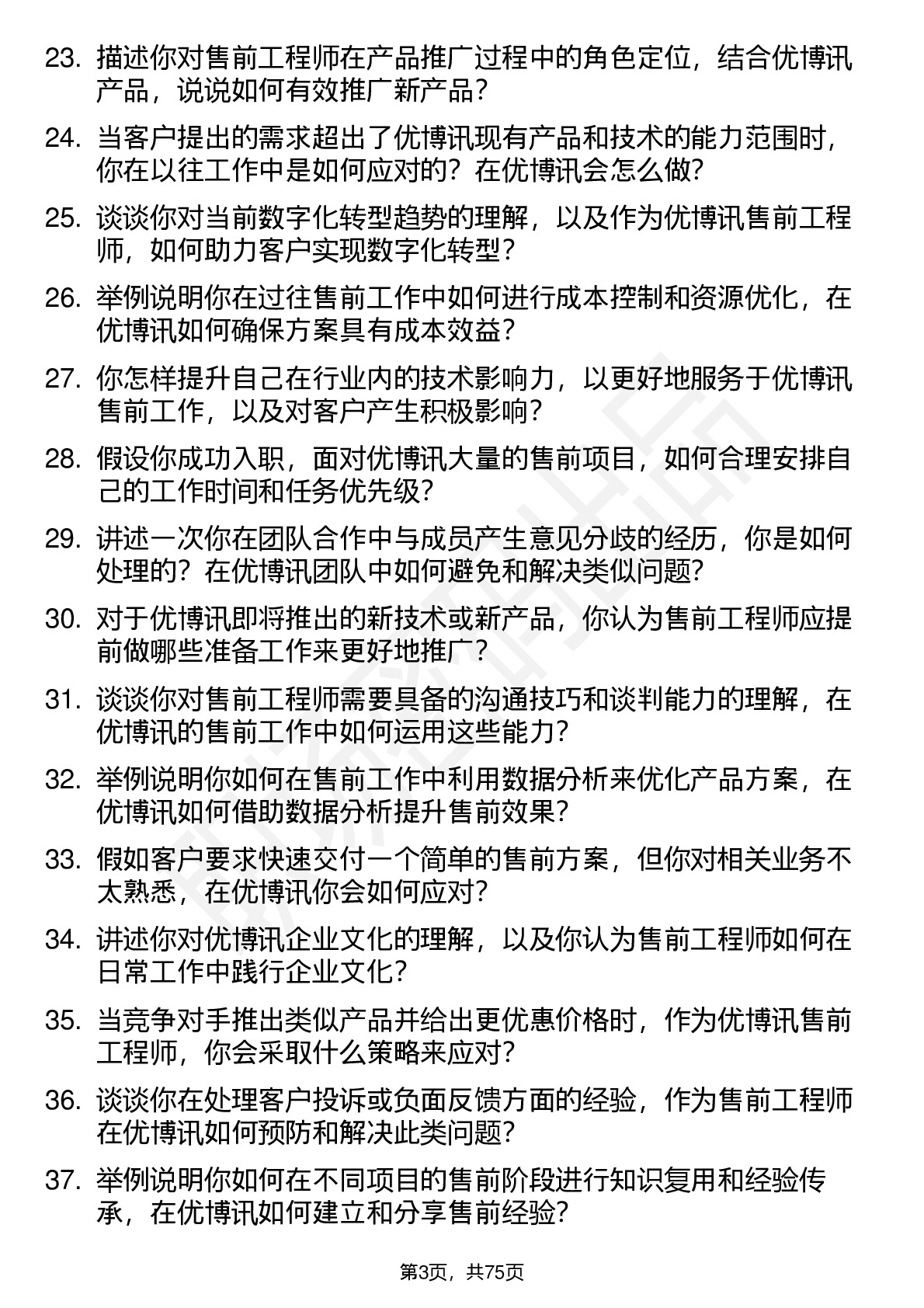 23. 描述你对售前工程师在产品推广过程中的角色定位，结合优博讯产品，说说如何有效推广新产品？

24. 当客户提出的需求超出了优博讯现有产品和技术的能力范围时，你在以往工作中是如何应对的？在优博讯会怎么做？

25. 谈谈你对当前数字化转型趋势的理解，以及作为优博讯售前工程师，如何助力客户实现数字化转型？

26. 举例说明你在过往售前工作中如何进行成本控制和资源优化，在优博讯如何确保方案具有成本效益？

27. 你怎样提升自己在行业内的技术影响力，以更好地服务于优博讯售前工作，以及对客户产生积极影响？

28. 假设你成功入职，面对优博讯大量的售前项目，如何合理安排自己的工作时间和任务优先级？

29. 讲述一次你在团队合作中与成员产生意见分歧的经历，你是如何处理的？在优博讯团队中如何避免和解决类似问题？

30. 对于优博讯即将推出的新技术或新产品，你认为售前工程师应提前做哪些准备工作来更好地推广？

31. 谈谈你对售前工程师需要具备的沟通技巧和谈判能力的理解，在优博讯的售前工作中如何运用这些能力？

32. 举例说明你如何在售前工作中利用数据分析来优化产品方案，在优博讯如何借助数据分析提升售前效果？

33. 假如客户要求快速交付一个简单的售前方案，但你对相关业务不太熟悉，在优博讯你会如何应对？

34. 讲述你对优博讯企业文化的理解，以及你认为售前工程师如何在日常工作中践行企业文化？

35. 当竞争对手推出类似产品并给出更优惠价格时，作为优博讯售前工程师，你会采取什么策略来应对？

36. 谈谈你在处理客户投诉或负面反馈方面的经验，作为售前工程师在优博讯如何预防和解决此类问题？

37. 举例说明你如何在不同项目的售前阶段进行知识复用和经验传承，在优博讯如何建立和分享售前经验？

第3页，共75页